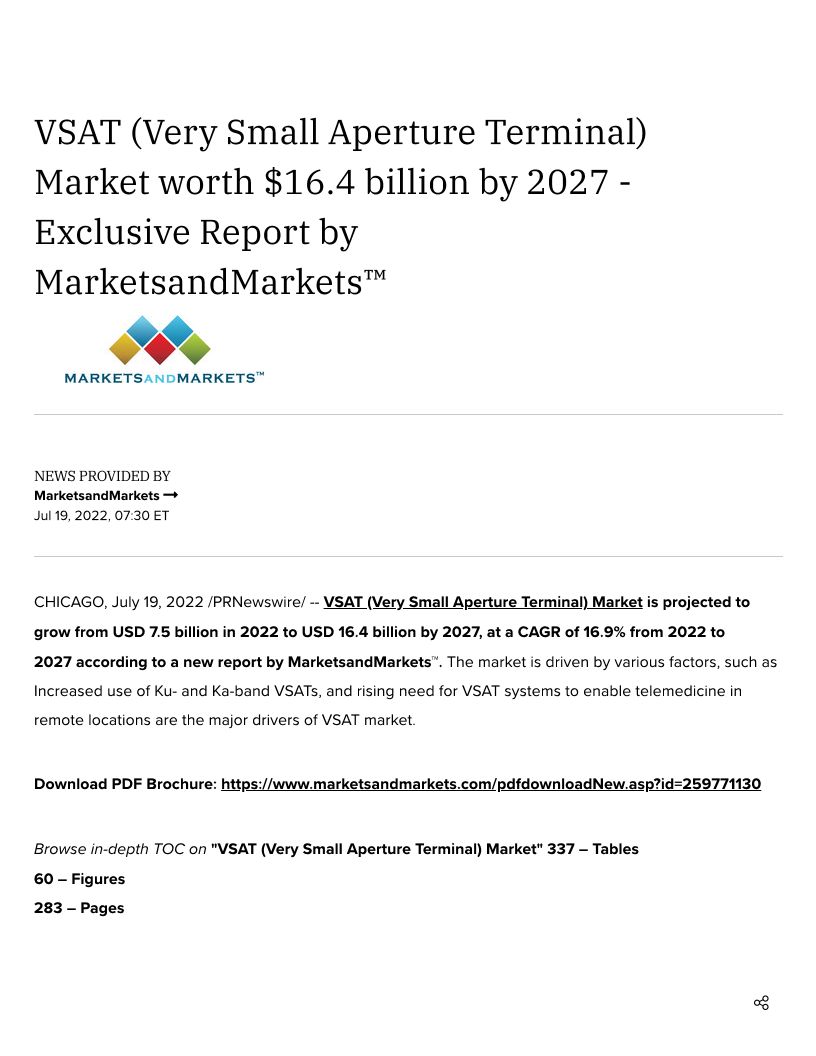 VSAT (Very Small Aperture Terminal) Market worth $16.4 billion by 2027 - Exclusive Report by MarketsandMarkets™

MARKETSANDMARKETS™

NEWS PROVIDED BY
MarketsandMarkets →
Jul 19, 2022, 07:30 ET

CHICAGO, July 19, 2022 /PRNewswire/ -- VSAT (Very Small Aperture Terminal) Market is projected to grow from USD 7.5 billion in 2022 to USD 16.4 billion by 2027, at a CAGR of 16.9% from 2022 to 2027 according to a new report by MarketsandMarkets™. The market is driven by various factors, such as Increased use of Ku- and Ka-band VSATs, and rising need for VSAT systems to enable telemedicine in remote locations are the major drivers of VSAT market.

Download PDF Brochure: https://www.marketsandmarkets.com/pdfdownloadNew.asp?id=259771130

Browse in-depth TOC on "VSAT (Very Small Aperture Terminal) Market" 337 – Tables
60 – Figures
283 – Pages